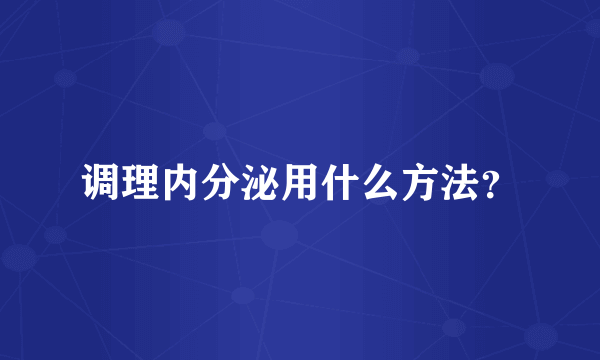 调理内分泌用什么方法?